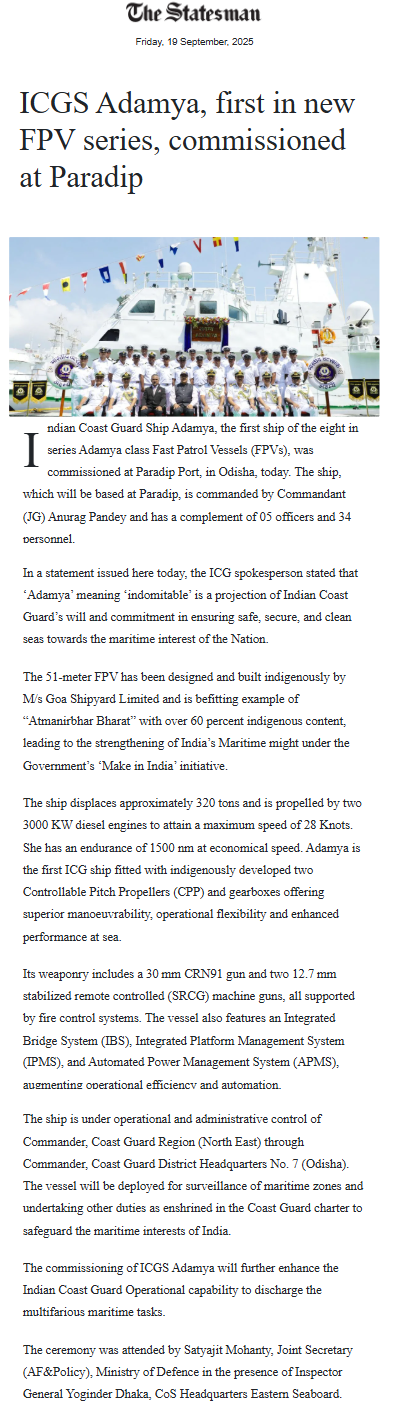 The Statesman

Friday, 19 September, 2025

ICGS Adamya, first in new FPV series, commissioned at Paradip

Indian Coast Guard Ship Adamya, the first ship of the eight in series Adamya class Fast Patrol Vessels (FPVs), was commissioned at Paradip Port, in Odisha, today. The ship, which will be based at Paradip, is commanded by Commandant (JG) Anurag Pandey and has a complement of 05 officers and 34 personnel.

In a statement issued here today, the ICG spokesperson stated that 'Adamya' meaning 'indomitable' is a projection of Indian Coast Guard's will and commitment in ensuring safe, secure, and clean seas towards the maritime interest of the Nation.

The 51-meter FPV has been designed and built indigenously by M/s Goa Shipyard Limited and is befitting example of "Atmanirbhar Bharat" with over 60 percent indigenous content, leading to the strengthening of India's Maritime might under the Government's 'Make in India' initiative.

The ship displaces approximately 320 tons and is propelled by two 3000 KW diesel engines to attain a maximum speed of 28 Knots. She has an endurance of 1500 nm at economical speed. Adamya is the first ICG ship fitted with indigenously developed two Controllable Pitch Propellers (CPP) and gearboxes offering superior manoeuvrability, operational flexibility and enhanced performance at sea.

Its weaponry includes a 30 mm CRN91 gun and two 12.7 mm stabilized remote controlled (SRCG) machine guns, all supported by fire control systems. The vessel also features an Integrated Bridge System (IBS), Integrated Platform Management System (IPMS), and Automated Power Management System (APMS), augmenting operational efficiency and automation.

The ship is under operational and administrative control of Commander, Coast Guard Region (North East) through Commander, Coast Guard District Headquarters No. 7 (Odisha). The vessel will be deployed for surveillance of maritime zones and undertaking other duties as enshrined in the Coast Guard charter to safeguard the maritime interests of India.

The commissioning of ICGS Adamya will further enhance the Indian Coast Guard Operational capability to discharge the multifarious maritime tasks.

The ceremony was attended by Satyajit Mohanty, Joint Secretary (AF&Policy), Ministry of Defence in the presence of Inspector General Yoginder Dhaka, CoS Headquarters Eastern Seaboard.